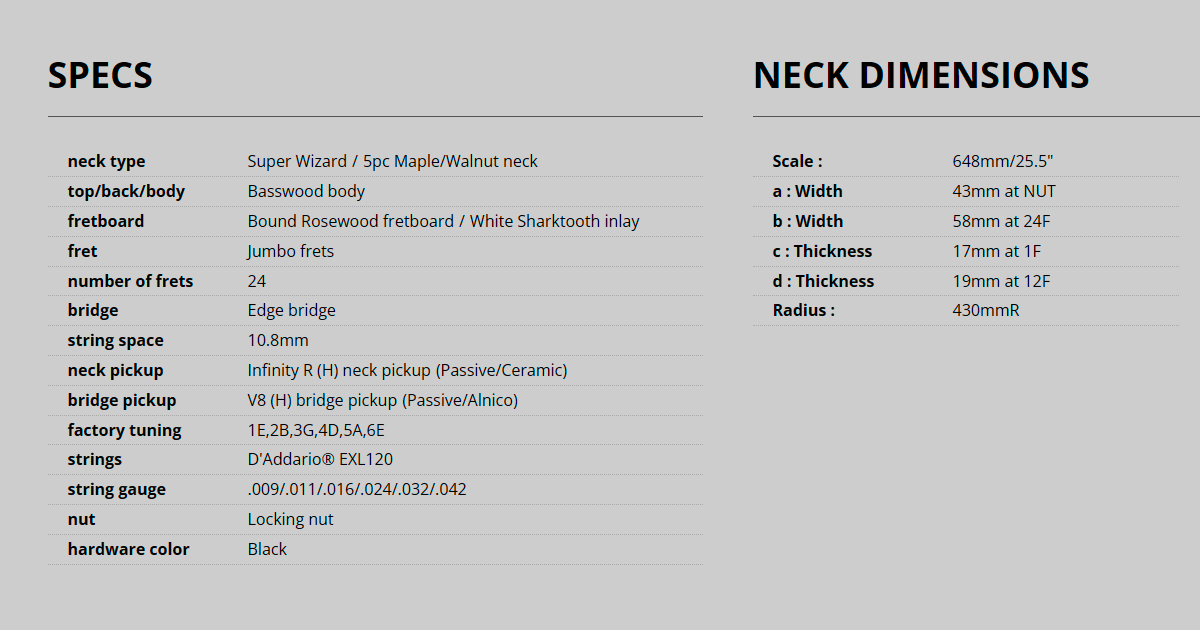 SPECS

neck type
Super Wizard / 5pc Maple/Walnut neck
top/back/body
Basswood body
fretboard
Bound Rosewood fretboard / White Sharktooth inlay
fret
Jumbo frets
number of frets
24
bridge
Edge bridge
string space
10.8mm
neck pickup
Infinity R (H) neck pickup (Passive/Ceramic)
bridge pickup
V8 (H) bridge pickup (Passive/Alnico)
factory tuning
1E,2B,3G,4D,5A,6E
strings
D'Addario® EXL120
string gauge
.009/.011/.016/.024/.032/.042
nut
Locking nut
hardware color
Black

NECK DIMENSIONS

Scale :
648mm/25.5"
a : Width
43mm at NUT
b : Width
58mm at 24F
c : Thickness
17mm at 1F
d : Thickness
19mm at 12F
Radius :
430mmR